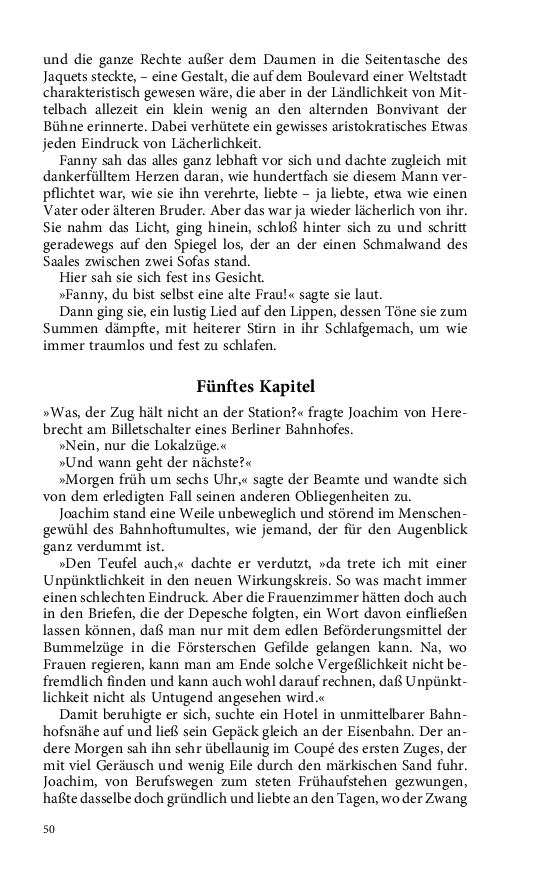 und die ganze Rechte außer dem Daumen in die Seitentasche des Jaquets steckte, – eine Gestalt, die auf dem Boulevard einer Weltstadt charakteristisch gewesen wäre, die aber in der Ländlichkeit von Mittelbach allezeit ein klein wenig an den alternden Bonvivant der Bühne erinnerte. Dabei verhütete ein gewisses aristokratisches Etwas jeden Eindruck von Lächerlichkeit.

Fanny sah das alles ganz lebhaft vor sich und dachte zugleich mit dankerfülltem Herzen daran, wie hundertfach sie diesem Mann verpflichtet war, wie sie ihn verehrte, liebte – ja liebte, etwa wie einen Vater oder älteren Bruder. Aber das war ja wieder lächerlich von ihr. Sie nahm das Licht, ging hinein, schloß hinter sich zu und schritt geradewegs auf den Spiegel los, der an der einen Schmalwand des Saales zwischen zwei Sofas stand.

Hier sah sie sich fest ins Gesicht.

»Fanny, du bist selbst eine alte Frau!« sagte sie laut.

Dann ging sie, ein lustig Lied auf den Lippen, dessen Töne sie zum Summen dämpfte, mit heiterer Stirn in ihr Schlafgemach, um wie immer traumlos und fest zu schlafen.

Fünftes Kapitel

»Was, der Zug hält nicht an der Station?« fragte Joachim von Herebrecht am Billetschalter eines Berliner Bahnhofes.

»Nein, nur die Lokalzüge.«

»Und wann geht der nächste?«

»Morgen früh um sechs Uhr,« sagte der Beamte und wandte sich von dem erledigten Fall seinen anderen Obliegenheiten zu.

Joachim stand eine Weile unbeweglich und störend im Menschengewühl des Bahnhoftumultes, wie jemand, der für den Augenblick ganz verdummt ist.

»Den Teufel auch,« dachte er verdutzt, »da trete ich mit einer Unpünktlichkeit in den neuen Wirkungskreis. So was macht immer einen schlechten Eindruck. Aber die Frauenzimmer hätten doch auch in den Briefen, die der Depesche folgten, ein Wort davon einfließen lassen können, daß man nur mit dem edlen Beförderungsmittel der Bummelzüge in die Försterschen Gefilde gelangen kann. Na, wo Frauen regieren, kann man am Ende solche Vergeßlichkeit nicht befremdlich finden und kann auch wohl darauf rechnen, daß Unpünktlichkeit nicht als Untugend angesehen wird.«

Damit beruhigte er sich, suchte ein Hotel in unmittelbarer Bahnhofsnähe auf und ließ sein Gepäck gleich an der Eisenbahn. Der andere Morgen sah ihn sehr übellaunig im Coupé des ersten Zuges, der mit viel Geräusch und wenig Eile durch den märkischen Sand fuhr. Joachim, von Berufswegen zum steten Frühaufstehen gezwungen, haßte dasselbe doch gründlich und liebte an den Tagen, wo der Zwang

50